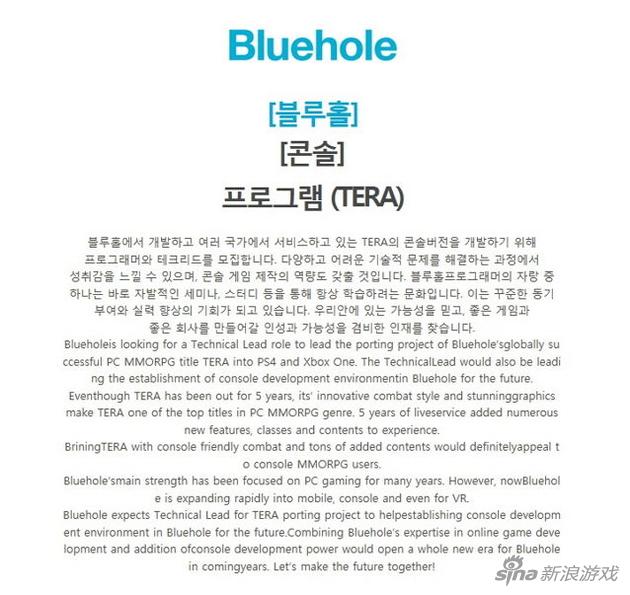 Bluehole

[블루홀]
[콘솔]
프로그램 (TERA)

블루홀에서 개발하고 여러 국가에서 서비스하고 있는 TERA의 콘솔버전을 개발하기 위해 프로그래머와 테크리드를 모집합니다. 다양하고 어려운 기술적 문제를 해결하는 과정에서 성취감을 느낄 수 있으며, 콘솔 게임 제작의 역량도 갖출 것입니다. 블루홀프로그래머의 자랑 중 하나는 바로 자발적인 세미나, 스터디 등을 통해 항상 학습하려는 문화입니다. 이는 꾸준한 동기 부여와 실력 향상의 기회가 되고 있습니다. 우리안에 있는 가능성을 믿고, 좋은 게임과 좋은 회사를 만들어갈 인성과 가능성을 겸비한 인재를 찾습니다.

Blueholeis looking for a Technical Lead role to lead the porting project of Bluehole'sglobally successful PC MMORPG title TERA into PS4 and Xbox One. The TechnicalLead would also be leading the establishment of console development environmentin Bluehole for the future.

Eventhough TERA has been out for 5 years, its' innovative combat style and stunninggraphics make TERA one of the top titles in PC MMORPG genre. 5 years of liveservice added numerous new features, classes and contents to experience.

BriningTERA with console friendly combat and tons of added contents would definitelyappeal to console MMORPG users.

Bluehole'smain strength has been focused on PC gaming for many years. However, nowBluehole is expanding rapidly into mobile, console and even for VR.

Bluehole expects Technical Lead for TERA porting project to helpestablishing console development environment in Bluehole for the future.Combining Bluehole's expertise in online game development and addition ofconsole development power would open a whole new era for Bluehole in comingyears. Let's make the future together!

sina 新浪游戏